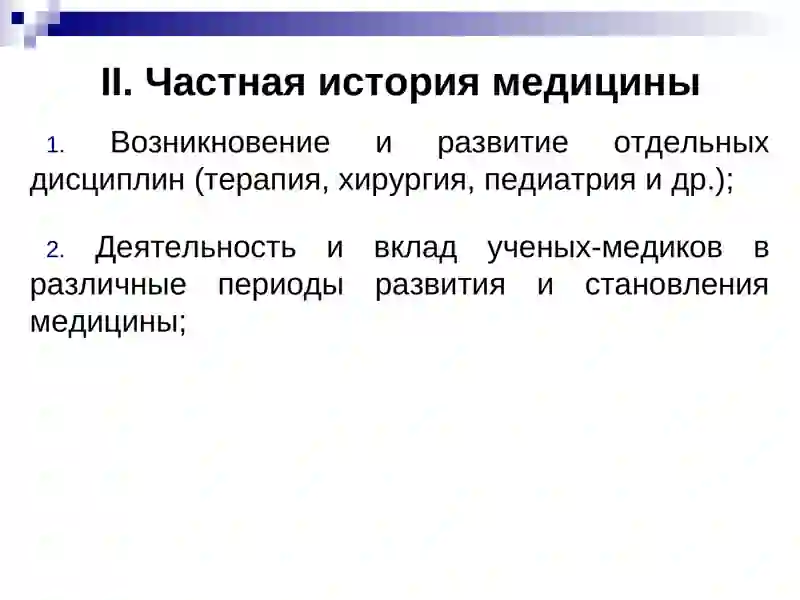 II. Частная история медицины

1. Возникновение и развитие отдельных дисциплин (терапия, хирургия, педиатрия и др.);

2. Деятельность и вклад ученых-медиков в различные периоды развития и становления медицины;